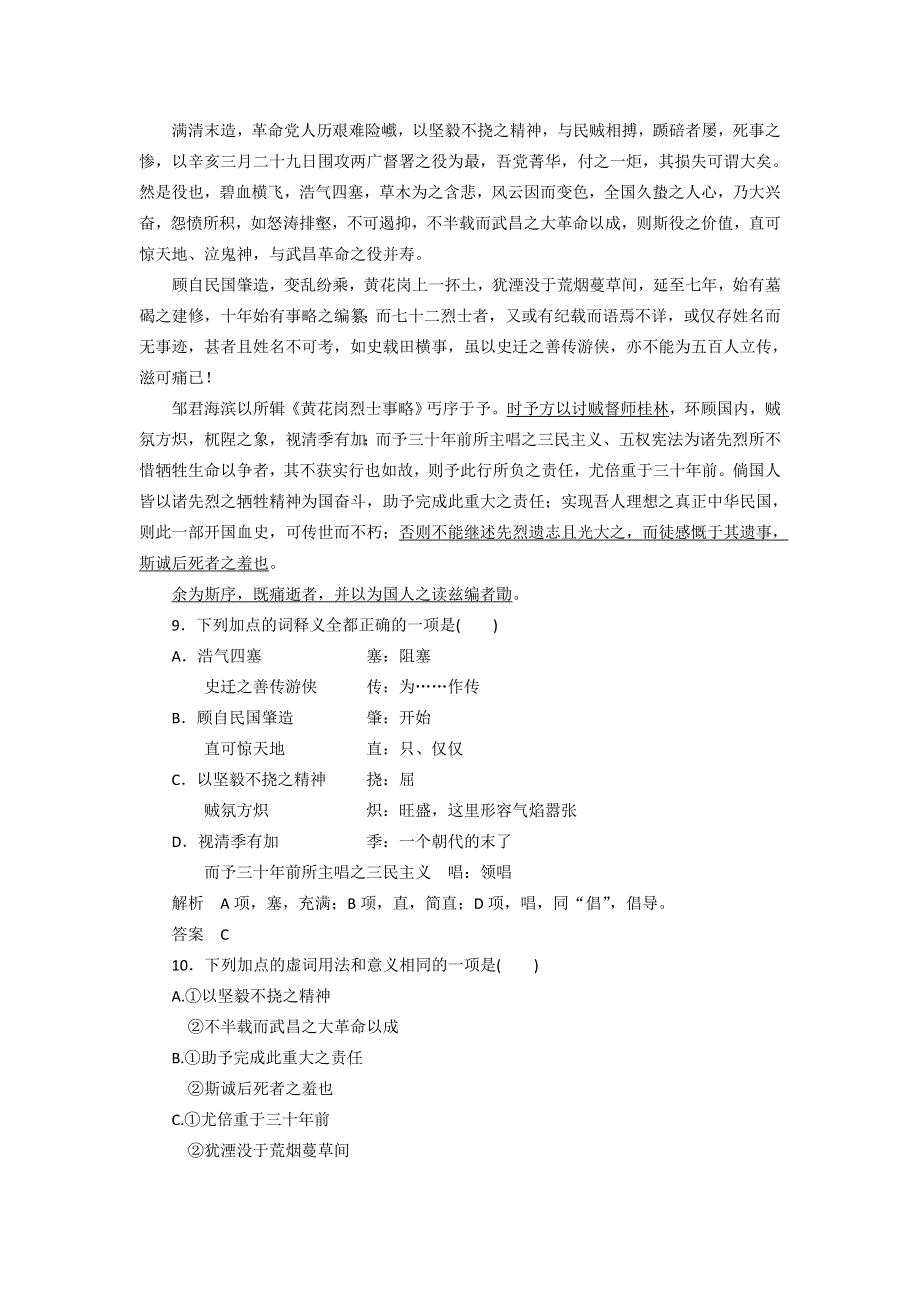 满清末造，革命党人历艰难险巇，以坚毅不挠之精神，与民贼相搏，踬踣者屡，死事之惨，以辛亥三月二十九日围攻两广督署之役为最，吾党菁华，付之一炬，其损失可谓大矣。然是役也，碧血横飞，浩气四塞，草木为之含悲，风云因而变色，全国久蛰之人心，乃大兴奋，怨愤所积，如怒涛排壑，不可遏抑，不半载而武昌之大革命以成，则斯役之价值，直可惊天地、泣鬼神，与武昌革命之役并寿。

顾自民国肇造，变乱纷乘，黄花岗上一抔土，犹湮没于荒烟蔓草间，延至七年，始有墓碣之建修，十年始有事略之编纂；而七十二烈士者，又或有纪载而语焉不详，或仅存姓名而无事迹，甚者且姓名不可考，如史载田横事，虽以史迁之善传游侠，亦不能为五百人立传，滋可痛已！

邹君海滨以所辑《黄花岗烈士事略》丐序于予。时予方以讨贼督师桂林，环顾国内，贼氛方炽，杌陧之象，视清季有加；而予三十年前所主唱之三民主义、五权宪法为诸先烈所不惜牺牲生命以争者，其不获实行也如故，则予此行所负之责任，尤倍重于三十年前。倘国人皆以诸先烈之牺牲精神为国奋斗，助予完成此重大之责任；实现吾人理想之真正中华民国，则此一部开国血史，可传世而不朽；否则不能继述先烈遗志且光大之，而徒感慨于其遗事，斯诚后死者之羞也。

余为斯序，既痛逝者，并以为国人之读兹编者勖。

9．下列加点的词释义全都正确的一项是(　　)

A．浩气四塞　　塞：阻塞
史迁之善传游侠　　传：为……作传

B．顾自民国肇造　　肇：开始
直可惊天地　　直：只、仅仅

C．以坚毅不挠之精神　　挠：屈
贼氛方炽　　炽：旺盛，这里形容气焰嚣张

D．视清季有加　　季：一个朝代的末了
而予三十年前所主唱之三民主义　唱：领唱

解析　A 项，塞，充满；B 项，直，简直；D 项，唱，同“倡”，倡导。

答案　C

10．下列加点的虚词用法和意义相同的一项是(　　)

A.①以坚毅不挠之精神
②不半载而武昌之大革命以成

B.①助予完成此重大之责任
②斯诚后死者之羞也

C.①尤倍重于三十年前
②犹湮没于荒烟蔓草间